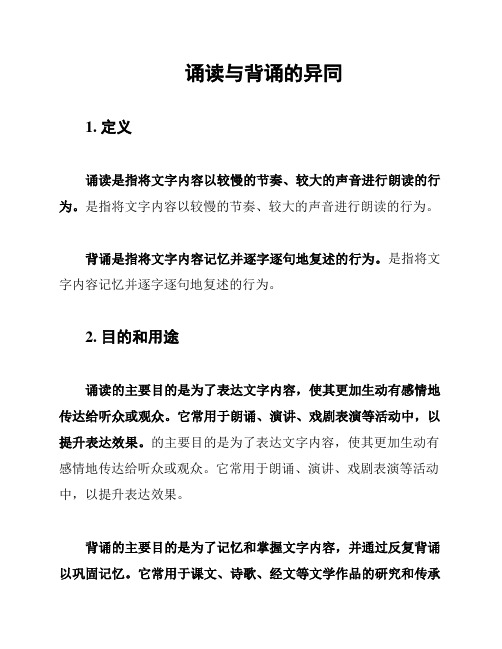 诵读与背诵的异同

1. 定义

诵读是指将文字内容以较慢的节奏、较大的声音进行朗读的行为。是指将文字内容以较慢的节奏、较大的声音进行朗读的行为。

背诵是指将文字内容记忆并逐字逐句地复述的行为。是指将文字内容记忆并逐字逐句地复述的行为。

2. 目的和用途

诵读的主要目的是为了表达文字内容，使其更加生动有感情地传达给听众或观众。它常用于朗诵、演讲、戏剧表演等活动中，以提升表达效果。的主要目的是为了表达文字内容，使其更加生动有感情地传达给听众或观众。它常用于朗诵、演讲、戏剧表演等活动中，以提升表达效果。

背诵的主要目的是为了记忆和掌握文字内容，并通过反复背诵以巩固记忆。它常用于课文、诗歌、经文等文学作品的研究和传承